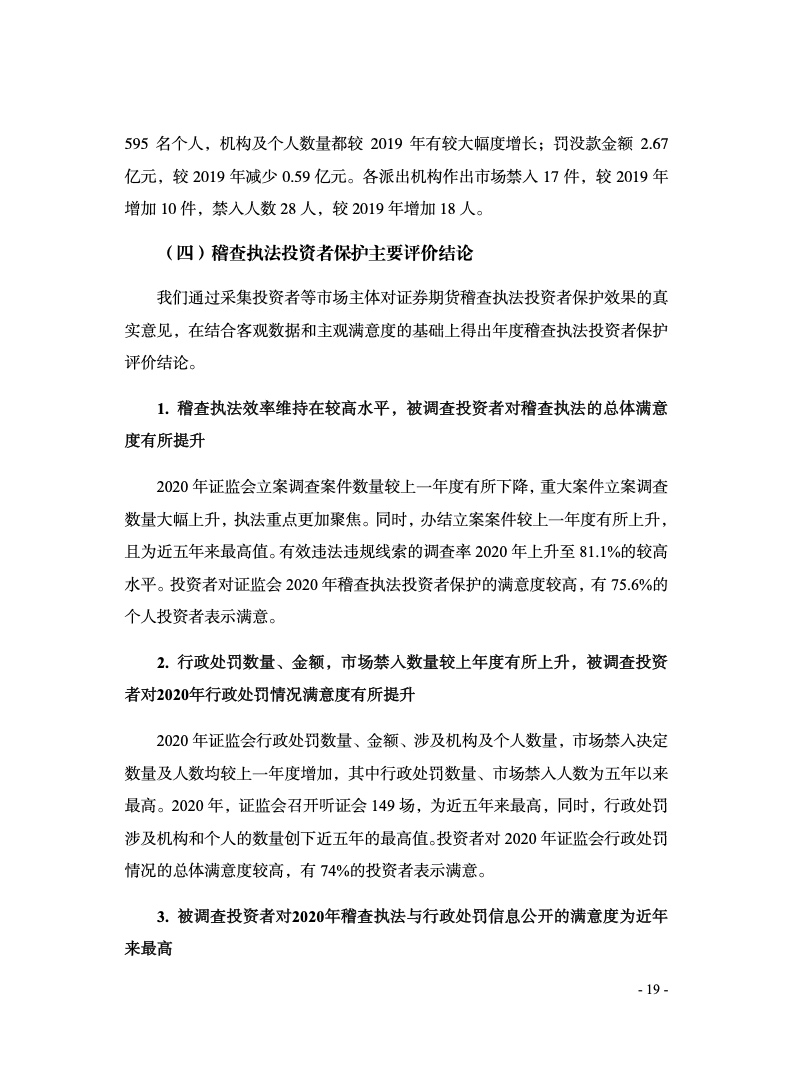 595 名个人，机构及个人数量都较 2019 年有较大幅度增长；罚没款金额 2.67 亿元，较 2019 年减少 0.59 亿元。各派出机构作出市场禁入 17 件，较 2019 年增加 10 件，禁入人数 28 人，较 2019 年增加 18 人。

（四）稽查执法投资者保护主要评价结论

我们通过采集投资者等市场主体对证券期货稽查执法投资者保护效果的真实意见，在结合客观数据和主观满意度的基础上得出年度稽查执法投资者保护评价结论。

1. 稽查执法效率维持在较高水平，被调查投资者对稽查执法的总体满意度有所提升

2020 年证监会立案调查案件数量较上一年度有所下降，重大案件立案调查数量大幅上升，执法重点更加聚焦。同时，办结立案案件较上一年度有所上升，且为近五年来最高值。有效违法违规线索的调查率 2020 年上升至 81.1%的较高水平。投资者对证监会 2020 年稽查执法投资者保护的满意度较高，有 75.6%的个人投资者表示满意。

2. 行政处罚数量、金额，市场禁入数量较上年度有所上升，被调查投资者对2020年行政处罚情况满意度有所提升

2020 年证监会行政处罚数量、金额、涉及机构及个人数量，市场禁入决定数量及人数均较上一年度增加，其中行政处罚数量、市场禁入人数为五年以来最高。2020 年，证监会召开听证会 149 场，为近五年来最高，同时，行政处罚涉及机构和个人的数量创下近五年的最高值。投资者对 2020 年证监会行政处罚情况的总体满意度较高，有 74%的投资者表示满意。

3. 被调查投资者对2020年稽查执法与行政处罚信息公开的满意度为近年来最高

- 19 -